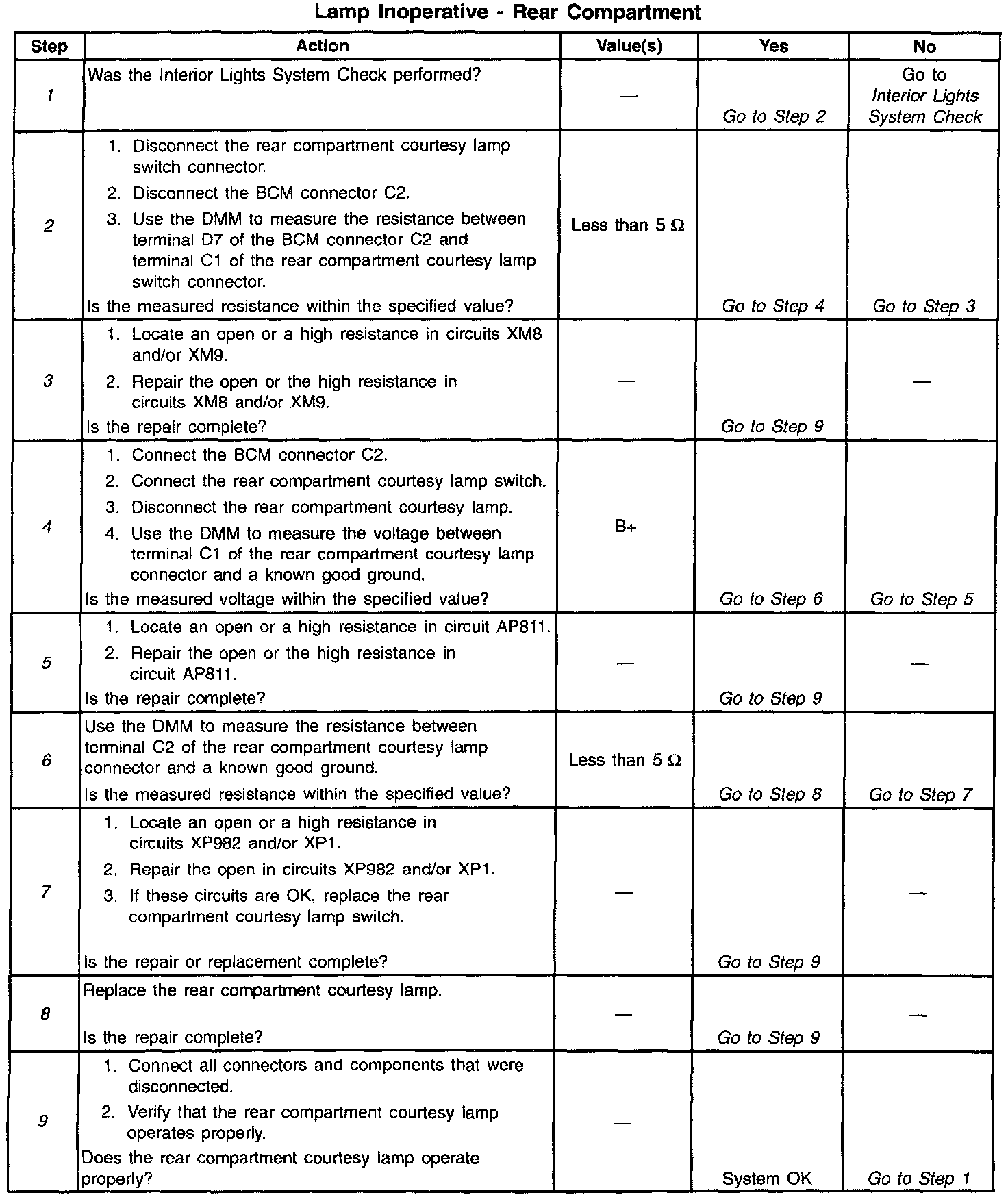 Lamp Inoperative - Rear Compartment

| Step | Action | Value(s) | Yes | No |
|---|---|---|---|---|
| 1 | Was the Interior Lights System Check performed? | — | Go to Step 2 | Go to Interior Lights System Check |
| 2 | 1. Disconnect the rear compartment courtesy lamp switch connector. 2. Disconnect the BCM connector C2. 3. Use the DMM to measure the resistance between terminal D7 of the BCM connector C2 and terminal C1 of the rear compartment courtesy lamp switch connector. Is the measured resistance within the specified value? | Less than 5 Ω | Go to Step 4 | Go to Step 3 |
| 3 | 1. Locate an open or a high resistance in circuits XM8 and/or XM9. 2. Repair the open or the high resistance in circuits XM8 and/or XM9. Is the repair complete? | — | Go to Step 9 | — |
| 4 | 1. Connect the BCM connector C2. 2. Connect the rear compartment courtesy lamp switch. 3. Disconnect the rear compartment courtesy lamp. 4. Use the DMM to measure the voltage between terminal C1 of the rear compartment courtesy lamp connector and a known good ground. Is the measured voltage within the specified value? | B+ | Go to Step 6 | Go to Step 5 |
| 5 | 1. Locate an open or a high resistance in circuit AP811. 2. Repair the open or the high resistance in circuit AP811. Is the repair complete? | — | Go to Step 9 | — |
| 6 | Use the DMM to measure the resistance between terminal C2 of the rear compartment courtesy lamp connector and a known good ground. Is the measured resistance within the specified value? | Less than 5 Ω | Go to Step 8 | Go to Step 7 |
| 7 | 1. Locate an open or a high resistance in circuits XP982 and/or XP1. 2. Repair the open in circuits XP982 and/or XP1. 3. If these circuits are OK, replace the rear compartment courtesy lamp switch. Is the repair or replacement complete? | — | Go to Step 9 | — |
| 8 | Replace the rear compartment courtesy lamp. Is the repair complete? | — | Go to Step 9 | — |
| 9 | 1. Connect all connectors and components that were disconnected. 2. Verify that the rear compartment courtesy lamp operates properly. Does the rear compartment courtesy lamp operate properly? | — | System OK | Go to Step 1 |